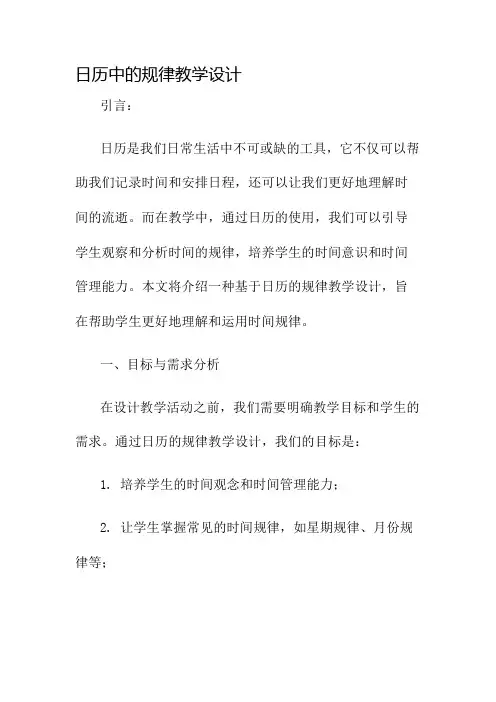 日历中的规律教学设计

引言：

日历是我们日常生活中不可或缺的工具，它不仅可以帮助我们记录时间和安排日程，还可以让我们更好地理解时间的流逝。而在教学中，通过日历的使用，我们可以引导学生观察和分析时间的规律，培养学生的时间意识和时间管理能力。本文将介绍一种基于日历的规律教学设计，旨在帮助学生更好地理解和运用时间规律。

一、目标与需求分析

在设计教学活动之前，我们需要明确教学目标和学生的需求。通过日历的规律教学设计，我们的目标是：

1. 培养学生的时间观念和时间管理能力；

2. 让学生掌握常见的时间规律，如星期规律、月份规律等；